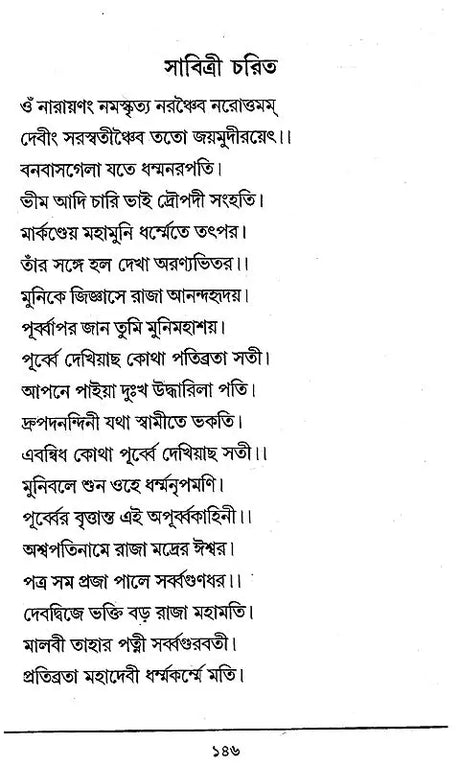 সাবিত্রী চরিত

ওঁ নারায়ণং নমস্কৃত্য নরঞ্চৈব নরোত্তমম্
দেবীং সরস্বতীঞ্চৈব ততো জয়মুদীরয়েৎ।।
বনবাসগেলা যতে ধর্ম্মনরপতি।
ভীম আদি চারি ভাই দ্রৌপদী সংহতি।
মার্কণ্ডেয় মহামুনি ধর্ম্মেতে তৎপর।
তাঁর সঙ্গে হল দেখা অরণ্যভিতর।।
মুনিকে জিজ্ঞাসে রাজা আনন্দহৃদয়।
পূর্ব্বাপর জান তুমি মুনিমহাশয়।
পূর্ব্বে দেখিয়াছ কোথা পতিব্রতা সতী।
আপনে পাইয়া দুঃখ উদ্ধারিলা পতি।
দ্রুপদনন্দিনী যথা স্বামীতে ভকতি।
এবম্বিধ কোথা পূর্ব্বে দেখিয়াছ সতী।।
মুনিবলে শুন ওহে ধর্ম্মনৃপমণি।
পূর্ব্বের বৃত্তান্ত এই অপূর্ব্বকাহিনী।।
অশ্বপতিনামে রাজা মদ্রের ঈশ্বর।
পত্র সম প্রজা পালে সর্ব্বগুণধর।।
দেবদ্বিজে ভক্তি বড় রাজা মহামতি।
মালবী তাহার পত্নী সর্ব্বগুরবতী।
প্রতিব্রতা মহাদেবী ধর্ম্মকর্ম্মে মতি।

১৪৬